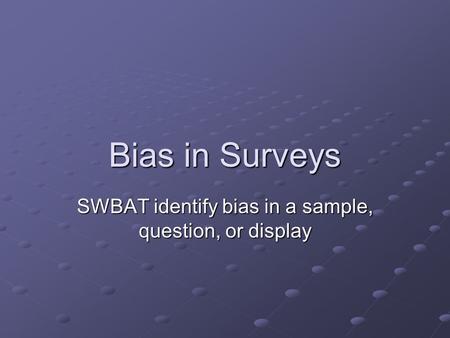 Bias in Surveys

SWBAT identify bias in a sample, question, or display